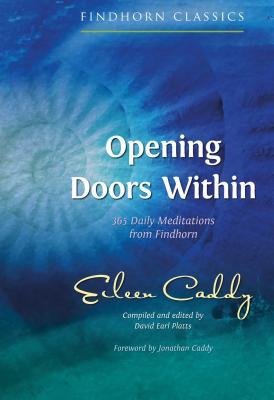 FINDHORN CLASSICS

Opening Doors Within

365 Daily Meditations from Findhorn

Eileen Caddy

Compiled and edited by David Earl Platts

Foreword by Jonathan Caddy